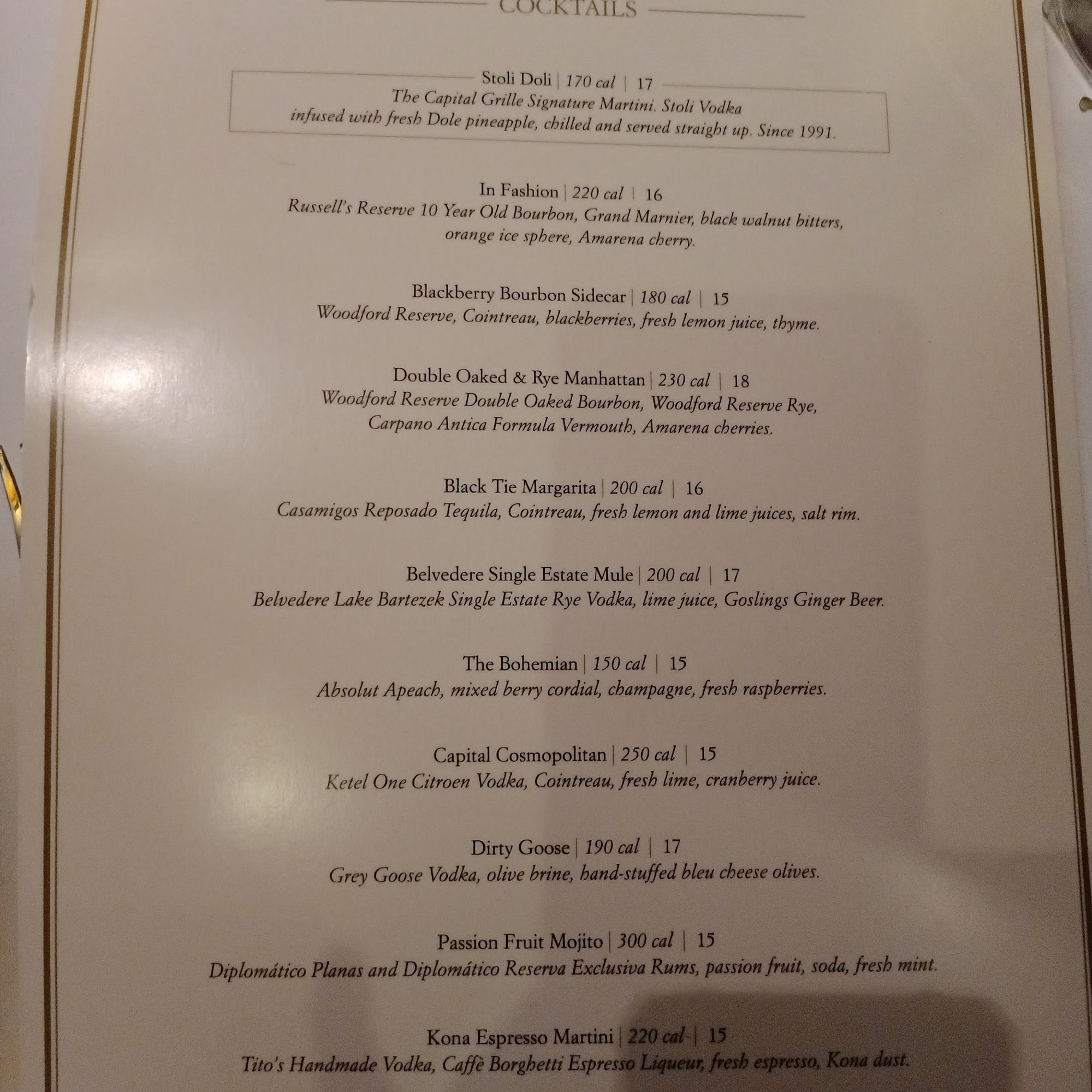 COCKTAILS

Stoli Doli | 170 cal | 17
The Capital Grille Signature Martini. Stoli Vodka infused with fresh Dole pineapple, chilled and served straight up. Since 1991.

In Fashion | 220 cal | 16
Russell's Reserve 10 Year Old Bourbon, Grand Marnier, black walnut bitters, orange ice sphere, Amarena cherry.

Blackberry Bourbon Sidecar | 180 cal | 15
Woodford Reserve, Cointreau, blackberries, fresh lemon juice, thyme.

Double Oaked & Rye Manhattan | 230 cal | 18
Woodford Reserve Double Oaked Bourbon, Woodford Reserve Rye, Carpano Antica Formula Vermouth, Amarena cherries.

Black Tie Margarita | 200 cal | 16
Casamigos Reposado Tequila, Cointreau, fresh lemon and lime juices, salt rim.

Belvedere Single Estate Mule | 200 cal | 17
Belvedere Lake Bartezek Single Estate Rye Vodka, lime juice, Goslings Ginger Beer.

The Bohemian | 150 cal | 15
Absolut Apeach, mixed berry cordial, champagne, fresh raspberries.

Capital Cosmopolitan | 250 cal | 15
Ketel One Citroen Vodka, Cointreau, fresh lime, cranberry juice.

Dirty Goose | 190 cal | 17
Grey Goose Vodka, olive brine, hand-stuffed bleu cheese olives.

Passion Fruit Mojito | 300 cal | 15
Diplomático Planas and Diplomático Reserva Exclusiva Rums, passion fruit, soda, fresh mint.

Kona Espresso Martini | 220 cal | 15
Tito's Handmade Vodka, Caffè Borghetti Espresso Liqueur, fresh espresso, Kona dust.